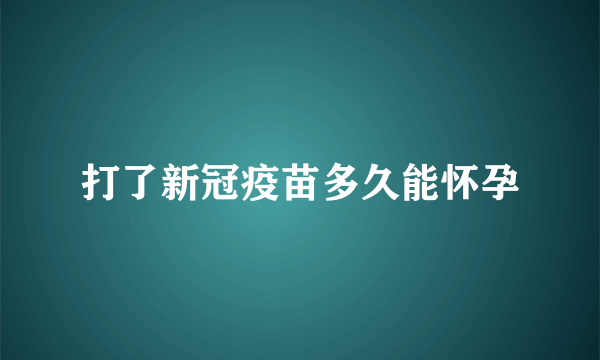 打了新冠疫苗多久能怀孕